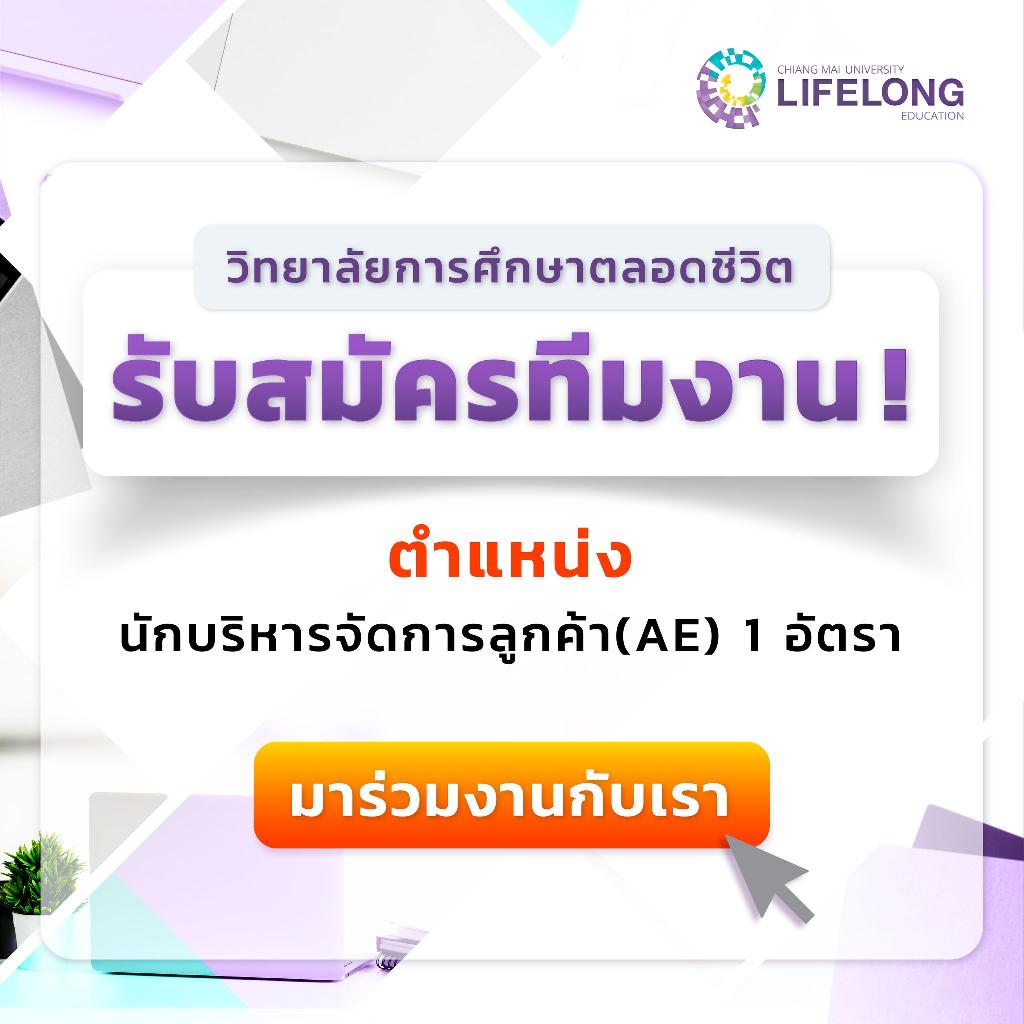 CHIANG MAI UNIVERSITY
LIFELONG
EDUCATION

วิทยาลัยการศึกษาตลอดชีวิต

รับสมัครทีมงาน !

ตำแหน่ง

นักบริหารจัดการลูกค้า(AE) 1 อัตรา

มาร่วมงานกับเรา